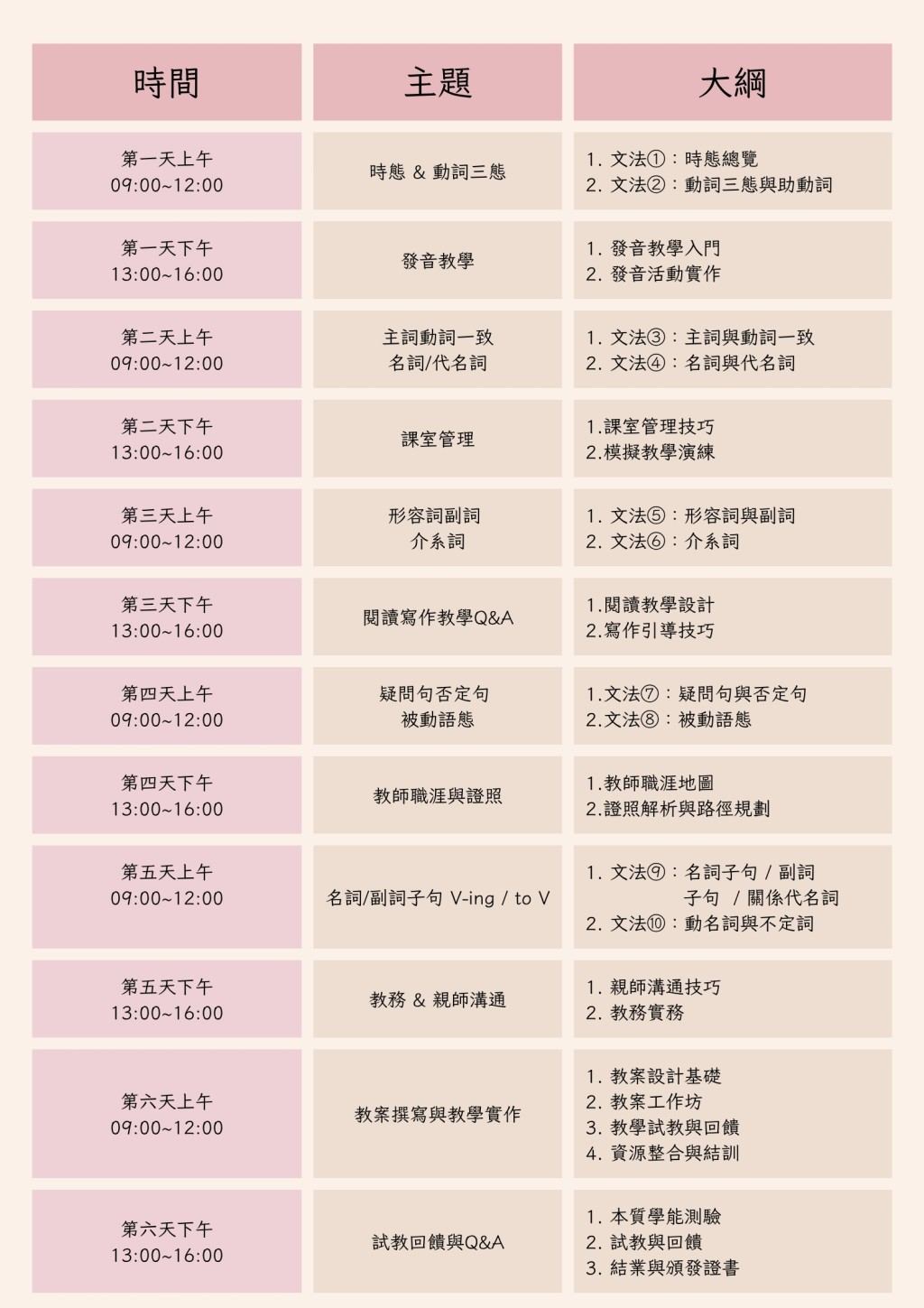 | 時間 | 主題 | 大綱 |
|---|---|---|
| 第一天上午 09:00~12:00 | 時態 & 動詞三態 | 1. 文法①：時態總覽 2. 文法②：動詞三態與助動詞 |
| 第一天下午 13:00~16:00 | 發音教學 | 1. 發音教學入門 2. 發音活動實作 |
| 第二天上午 09:00~12:00 | 主詞動詞一致 名詞/代名詞 | 1. 文法③：主詞與動詞一致 2. 文法④：名詞與代名詞 |
| 第二天下午 13:00~16:00 | 課室管理 | 1.課室管理技巧 2.模擬教學演練 |
| 第三天上午 09:00~12:00 | 形容詞副詞 介系詞 | 1. 文法⑤：形容詞與副詞 2. 文法⑥：介系詞 |
| 第三天下午 13:00~16:00 | 閱讀寫作教學Q&A | 1.閱讀教學設計 2.寫作引導技巧 |
| 第四天上午 09:00~12:00 | 疑問句否定句 被動語態 | 1.文法⑦：疑問句與否定句 2.文法⑧：被動語態 |
| 第四天下午 13:00~16:00 | 教師職涯與證照 | 1.教師職涯地圖 2.證照解析與路徑規劃 |
| 第五天上午 09:00~12:00 | 名詞/副詞子句 V-ing / to V | 1. 文法⑨：名詞子句 / 副詞子句 / 關係代名詞 2. 文法⑩：動名詞與不定詞 |
| 第五天下午 13:00~16:00 | 教務 & 親師溝通 | 1. 親師溝通技巧 2. 教務實務 |
| 第六天上午 09:00~12:00 | 教案撰寫與教學實作 | 1. 教案設計基礎 2. 教案工作坊 3. 教學試教與回饋 4. 資源整合與結訓 |
| 第六天下午 13:00~16:00 | 試教回饋與Q&A | 1. 本質學能測驗 2. 試教與回饋 3. 結業與頒發證書 |